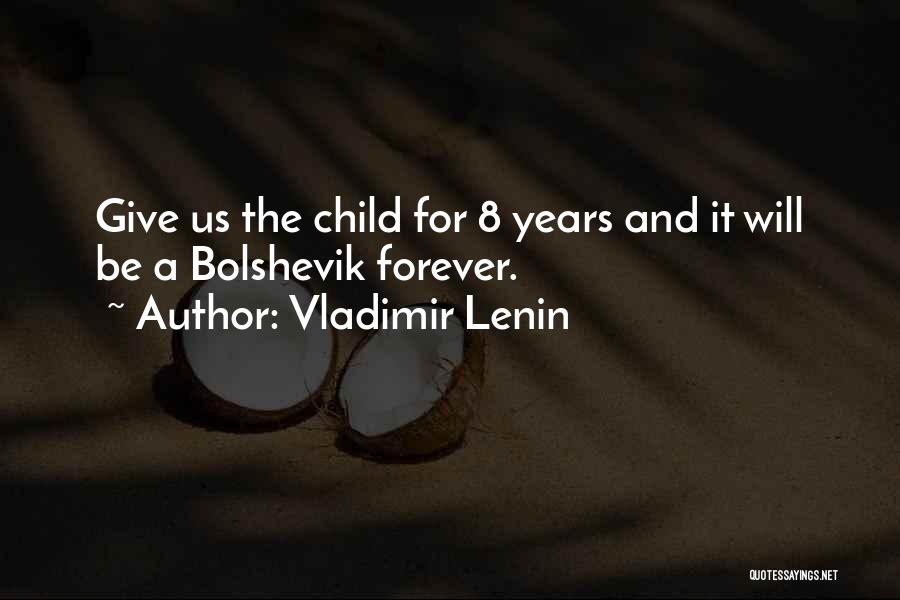 Give us the child for 8 years and it will be a Bolshevik forever.
~ Author: Vladimir Lenin

QUOTESSAYINGS.NET